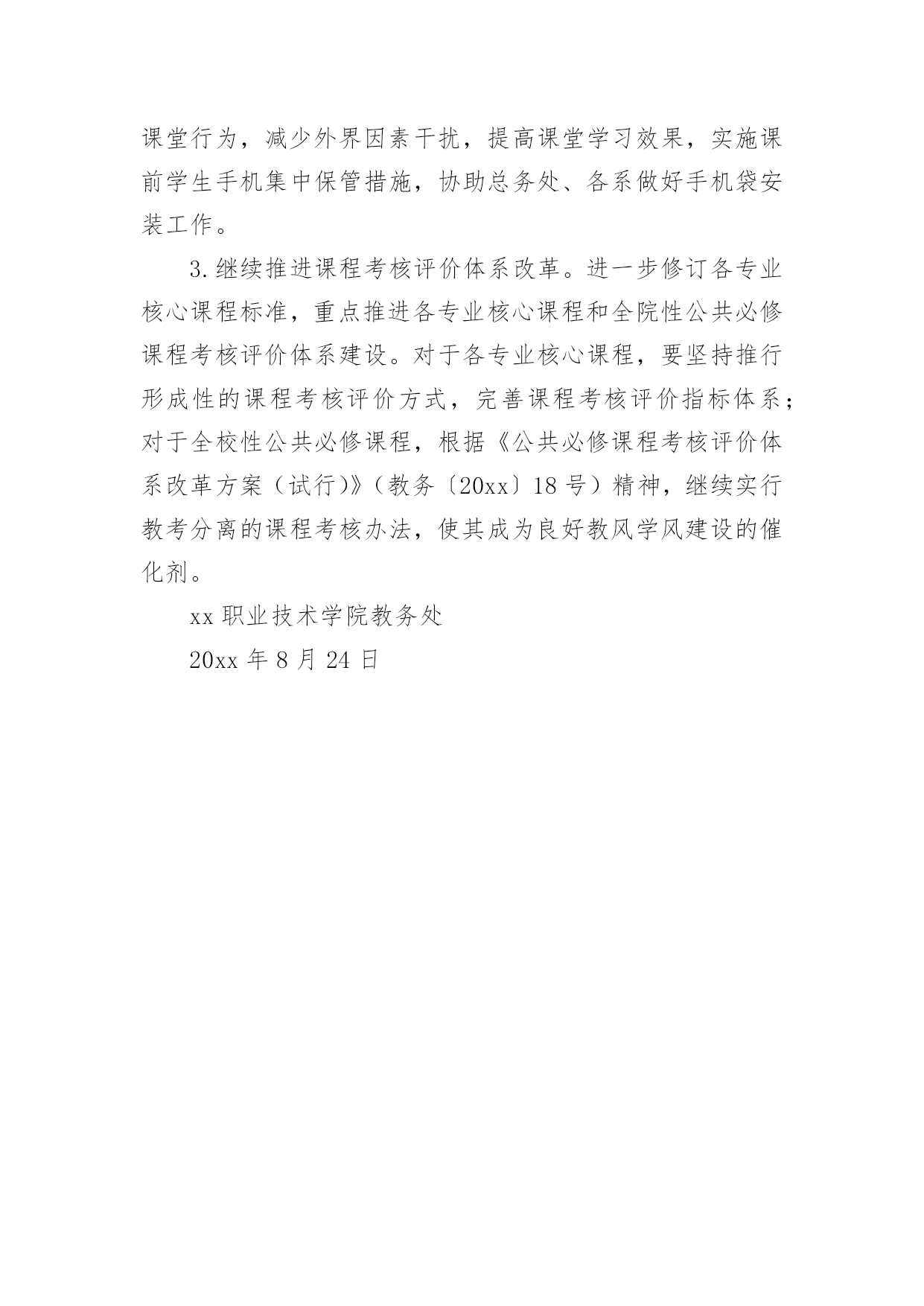 课堂行为，减少外界因素干扰，提高课堂学习效果，实施课前学生手机集中保管措施，协助总务处、各系做好手机袋安装工作。

3.继续推进课程考核评价体系改革。进一步修订各专业核心课程标准，重点推进各专业核心课程和全院性公共必修课程考核评价体系建设。对于各专业核心课程，要坚持推行形成性的课程考核评价方式，完善课程考核评价指标体系；对于全校性公共必修课程，根据《公共必修课程考核评价体系改革方案（试行)》（教务〔20xx〕18号）精神，继续实行教考分离的课程考核办法，使其成为良好教风学风建设的催化剂。

xx职业技术学院教务处

20xx年8月24日